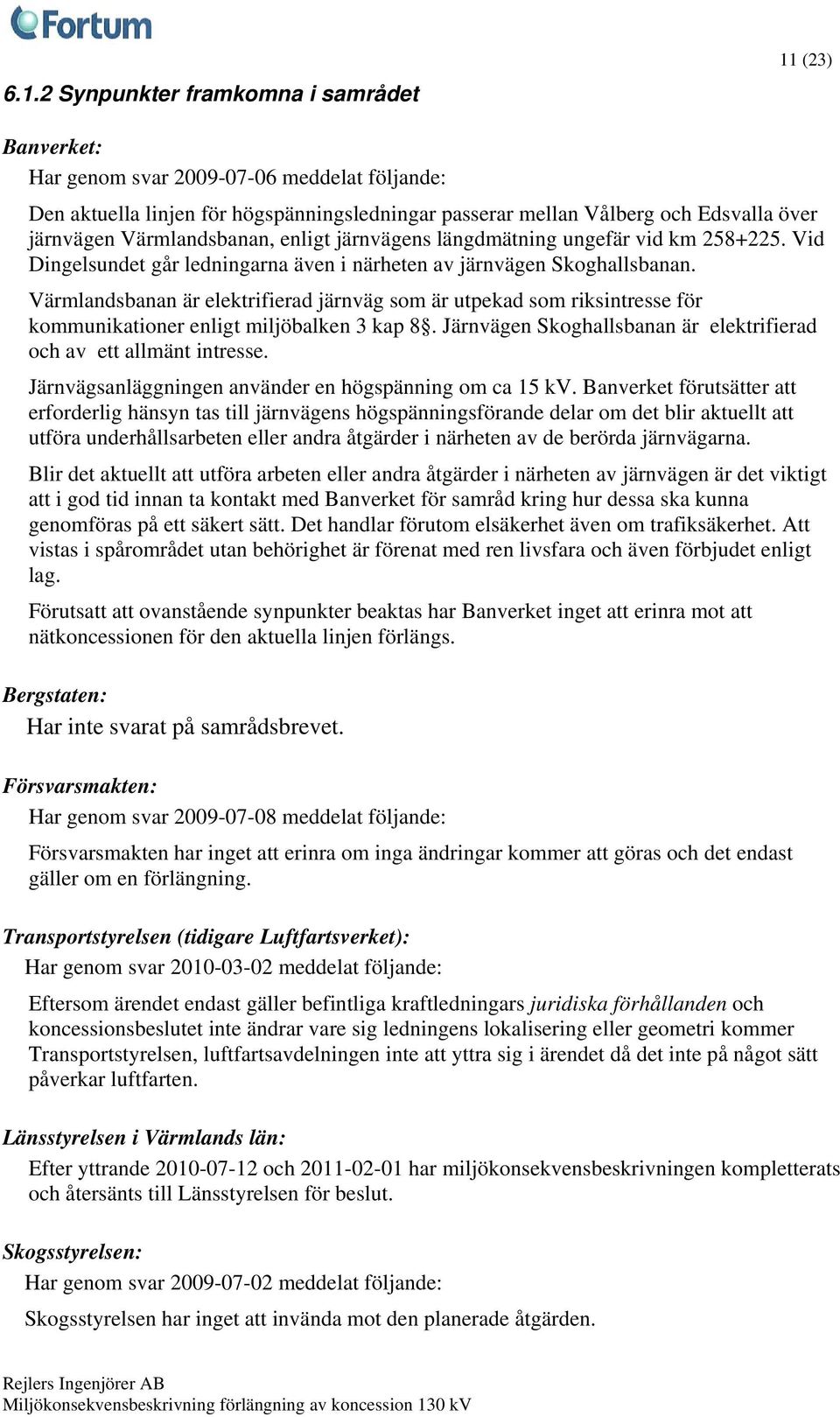 Fortum

11 (23)

6.1.2 Synpunkter framkomna i samrådet

Banverket:

Har genom svar 2009-07-06 meddelat följande:

Den aktuella linjen för högspänningsledningar passerar mellan Vålberg och Edsvalla över järnvägen Värmlandsbanan, enligt järnvägens längdmätning ungefär vid km 258+225. Vid Dingelsundet går ledningarna även i närheten av järnvägen Skoghallsbanan.

Värmlandsbanan är elektrifierad järnväg som är utpekad som riksintresse för kommunikationer enligt miljöbalken 3 kap 8§. Järnvägen Skoghallsbanan är elektrifierad och av ett allmänt intresse.

Järnvägsanläggningen använder en högspänning om ca 15 kV. Banverket förutsätter att erforderlig hänsyn tas till järnvägens högspänningsförande delar om det blir aktuellt att utföra underhållsarbeten eller andra åtgärder i närheten av de berörda järnvägarna.

Blir det aktuellt att utföra arbeten eller andra åtgärder i närheten av järnvägen är det viktigt att i god tid innan ta kontakt med Banverket för samråd kring hur dessa ska kunna genomföras på ett säkert sätt. Det handlar förutom elsäkerhet även om trafiksäkerhet. Att vistas i spårområdet utan behörighet är förenat med ren livsfara och även förbjudet enligt lag.

Förutsatt att ovanstående synpunkter beaktas har Banverket inget att erinra mot att nätkoncessionen för den aktuella linjen förlängs.

Bergstaten:

Har inte svarat på samrådsbrevet.

Försvarsmakten:

Har genom svar 2009-07-08 meddelat följande:

Försvarsmakten har inget att erinra om inga ändringar kommer att göras och det endast gäller om en förlängning.

Transportstyrelsen (tidigare Luftfartsverket):

Har genom svar 2010-03-02 meddelat följande:

Eftersom ärendet endast gäller befintliga kraftledningars juridiska förhållanden och koncessionsbeslutet inte ändrar vare sig ledningens lokalisering eller geometri kommer Transportstyrelsen, luftfartsavdelningen inte att yttra sig i ärendet då det inte på något sätt påverkar luftfarten.

Länsstyrelsen i Värmlands län:

Efter yttrande 2010-07-12 och 2011-02-01 har miljökonsekvensbeskrivningen kompletterats och återsänts till Länsstyrelsen för beslut.

Skogsstyrelsen:

Har genom svar 2009-07-02 meddelat följande:

Skogsstyrelsen har inget att invända mot den planerade åtgärden.

Rejlers Ingenjörer AB
Miljökonsekvensbeskrivning förlängning av koncession 130 kV